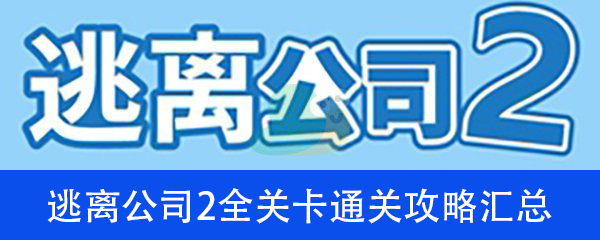 逃离公司2

逃离公司2全关卡通关攻略汇总